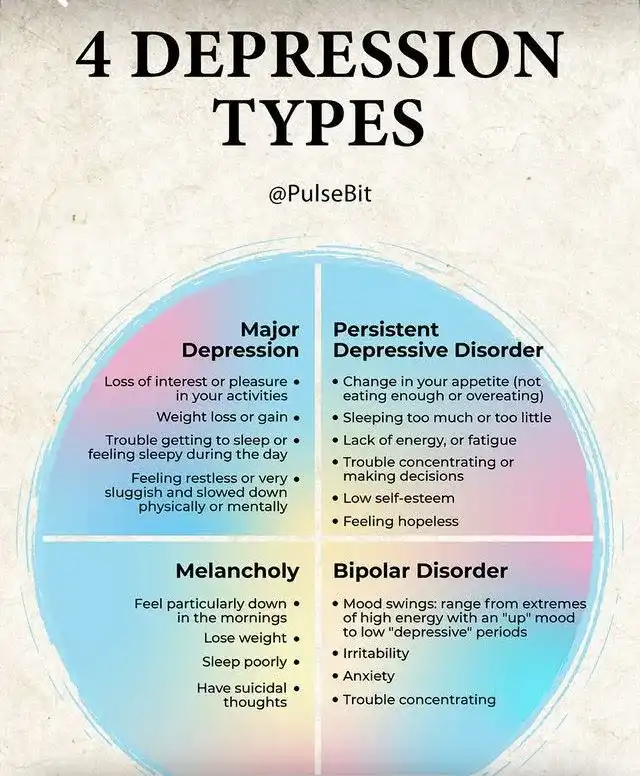 4 DEPRESSION TYPES

@PulseBit

Major Depression

Loss of interest or pleasure in your activities •

Weight loss or gain •

Trouble getting to sleep or feeling sleepy during the day •

Feeling restless or very sluggish and slowed down physically or mentally •

Persistent Depressive Disorder

• Change in your appetite (not eating enough or overeating)

• Sleeping too much or too little

• Lack of energy, or fatigue

• Trouble concentrating or making decisions

• Low self-esteem

• Feeling hopeless

Melancholy

Feel particularly down in the mornings •

Lose weight •

Sleep poorly •

Have suicidal thoughts •

Bipolar Disorder

• Mood swings: range from extremes of high energy with an "up" mood to low "depressive" periods

• Irritability

• Anxiety

• Trouble concentrating